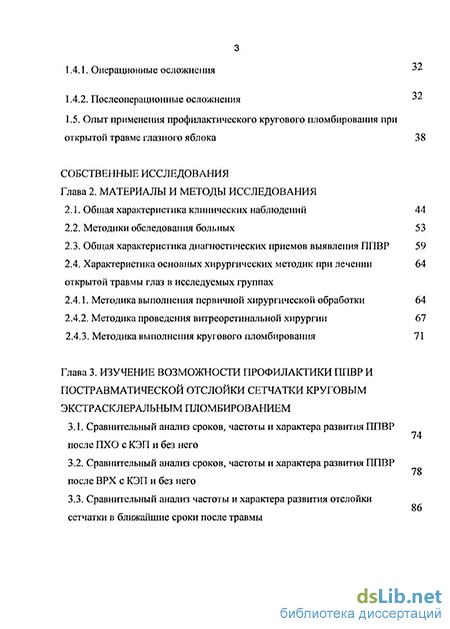 3

1.4.1. Операционные осложнения 32

1.4.2. Послеоперационные осложнения 32

1.5. Опыт применения профилактического кругового пломбирования при открытой травме глазного яблока 38

СОБСТВЕННЫЕ ИССЛЕДОВАНИЯ
Глава 2. МАТЕРИАЛЫ И МЕТОДЫ ИССЛЕДОВАНИЯ

2.1. Общая характеристика клинических наблюдений 44

2.2. Методики обследования больных 53

2.3. Общая характеристика диагностических приемов выявления ППВР 59

2.4. Характеристика основных хирургических методик при лечении открытой травмы глаз в исследуемых группах 64

2.4.1. Методика выполнения первичной хирургической обработки 64

2.4.2. Методика проведения витреоретинальной хирургии 67

2.4.3. Методика выполнения кругового пломбирования 71

Глава 3. ИЗУЧЕНИЕ ВОЗМОЖНОСТИ ПРОФИЛАКТИКИ ППВР И ПОСТРАВМАТИЧЕСКОЙ ОТСЛОЙКИ СЕТЧАТКИ КРУГОВЫМ ЭКСТРАСКЛЕРАЛЬНЫМ ПЛОМБИРОВАНИЕМ

3.1. Сравнительный анализ сроков, частоты и характера развития ППВР после ПХО с КЭП и без него 74

3.2. Сравнительный анализ сроков, частоты и характера развития ППВР после ВРХ с КЭП и без него 78

3.3. Сравнительный анализ частоты и характера развития отслойки сетчатки в ближайшие сроки после травмы 86

dsLib.net
библиотека диссертаций